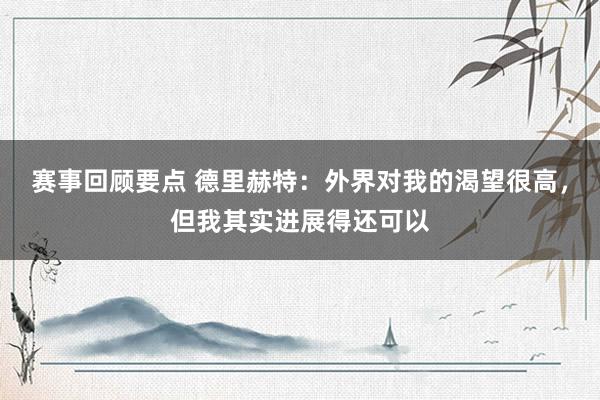 赛事回顾要点 德里赫特：外界对我的渴望很高，但我其实进展得还可以